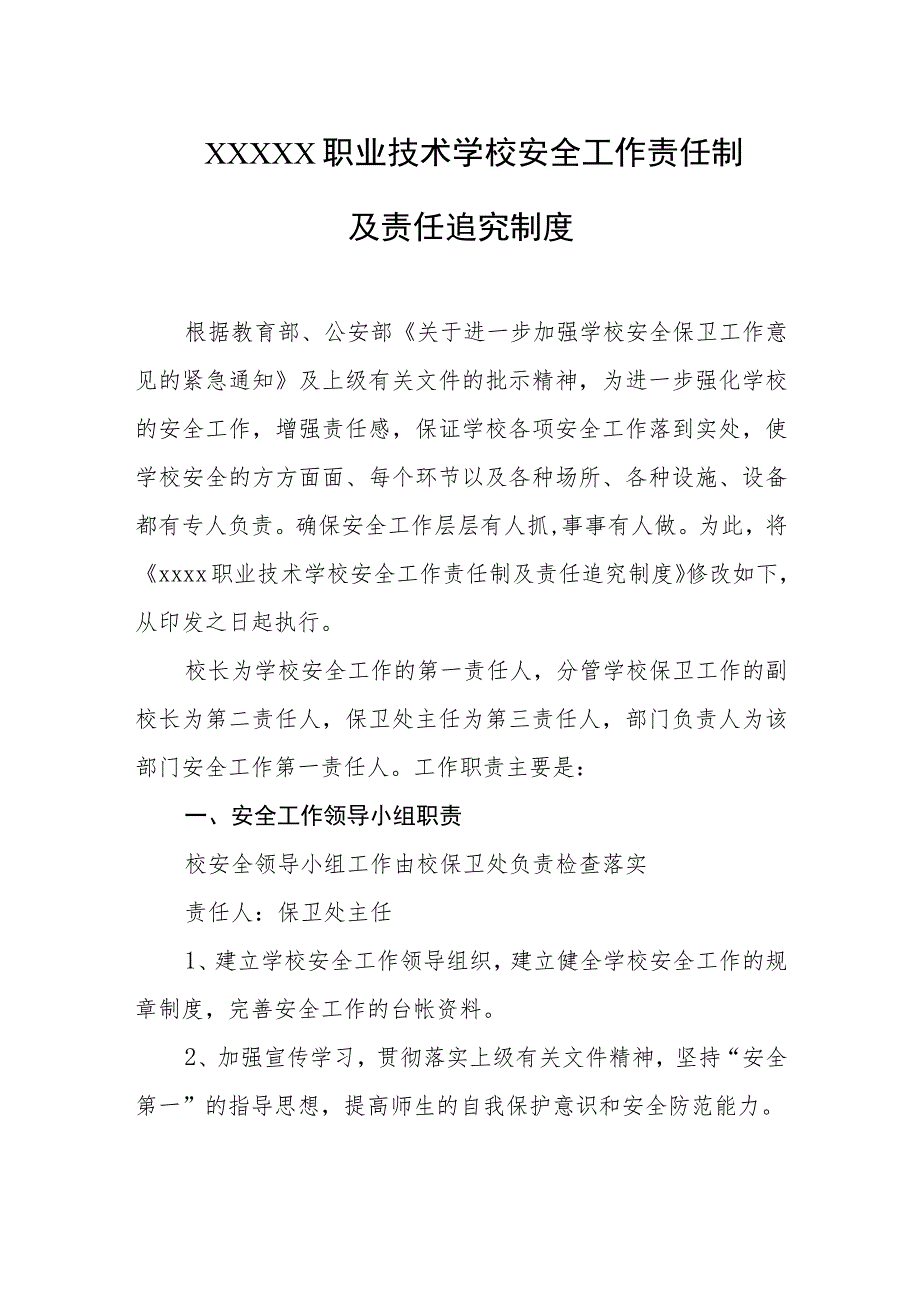 XXXXX职业技术学校安全工作责任制

及责任追究制度

根据教育部、公安部《关于进一步加强学校安全保卫工作意见的紧急通知》及上级有关文件的批示精神，为进一步强化学校的安全工作，增强责任感，保证学校各项安全工作落到实处，使学校安全的方方面面、每个环节以及各种场所、各种设施、设备都有专人负责。确保安全工作层层有人抓,事事有人做。为此，将《xxxx职业技术学校安全工作责任制及责任追究制度》修改如下，从印发之日起执行。

校长为学校安全工作的第一责任人，分管学校保卫工作的副校长为第二责任人，保卫处主任为第三责任人，部门负责人为该部门安全工作第一责任人。工作职责主要是：

一、安全工作领导小组职责

校安全领导小组工作由校保卫处负责检查落实

责任人：保卫处主任

1、建立学校安全工作领导组织，建立健全学校安全工作的规章制度，完善安全工作的台帐资料。

2、加强宣传学习，贯彻落实上级有关文件精神，坚持“安全第一”的指导思想，提高师生的自我保护意识和安全防范能力。